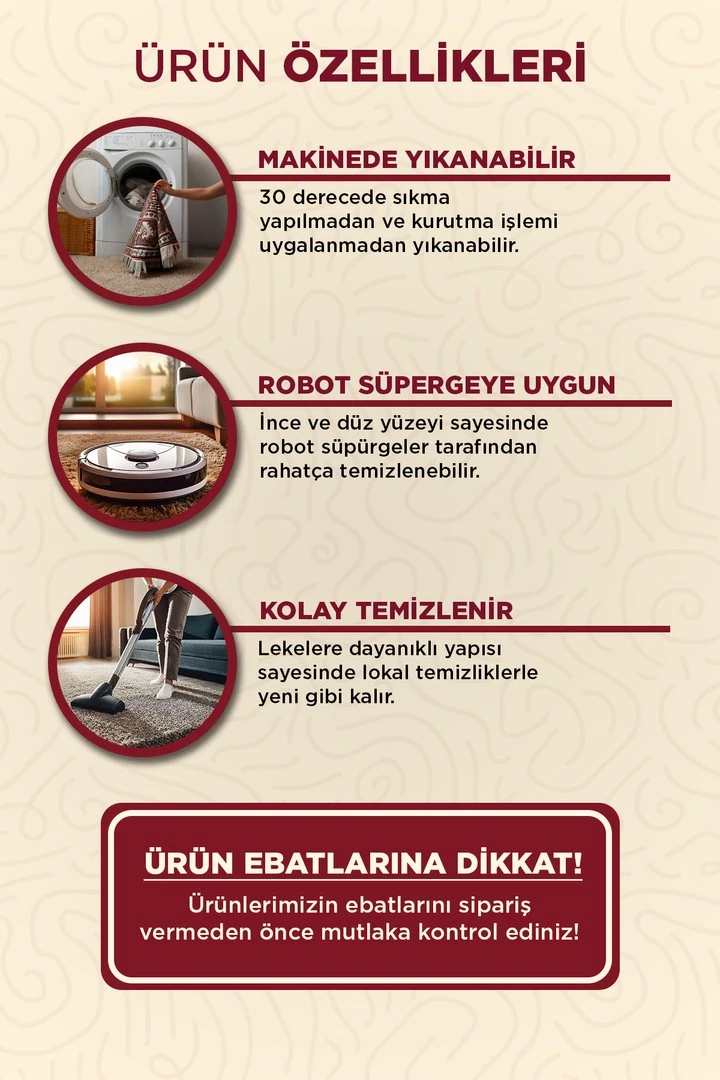 ÜRÜN ÖZELLİKLERİ

MAKİNEDE YIKANABİLİR

30 derecede sıkma yapılmadan ve kurutma işlemi uygalanmadan yıkanabilir.

ROBOT SÜPERGEYE UYGUN

İnce ve düz yüzeyi sayesinde robot süpürgeler tarafından rahatça temizlenebilir.

KOLAY TEMİZLENİR

Lekelere dayanıklı yapısı sayesinde lokal temizliklerle yeni gibi kalır.

ÜRÜN EBATLARINA DİKKAT!

Ürünlerimizin ebatlarını sipariş vermeden önce mutlaka kontrol ediniz!